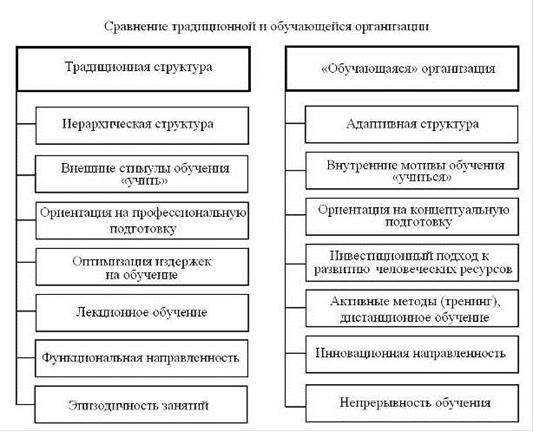 Сравнение традиционной и обучающейся организации

Традиционная структура

Иерархическая структура

Внешние стимулы обучения «учить»

Ориентация на профессиональную подготовку

Оптимизация издержек на обучение

Лекционное обучение

Функциональная направленность

Эпизодичность занятий

«Обучающаяся» организация

Адаптивная структура

Внутренние мотивы обучения «учиться»

Ориентация на концептуальную подготовку

Инвестиционный подход к развитию человеческих ресурсов

Активные методы (тренинг), дистанционное обучение

Инновационная направленность

Непрерывность обучения